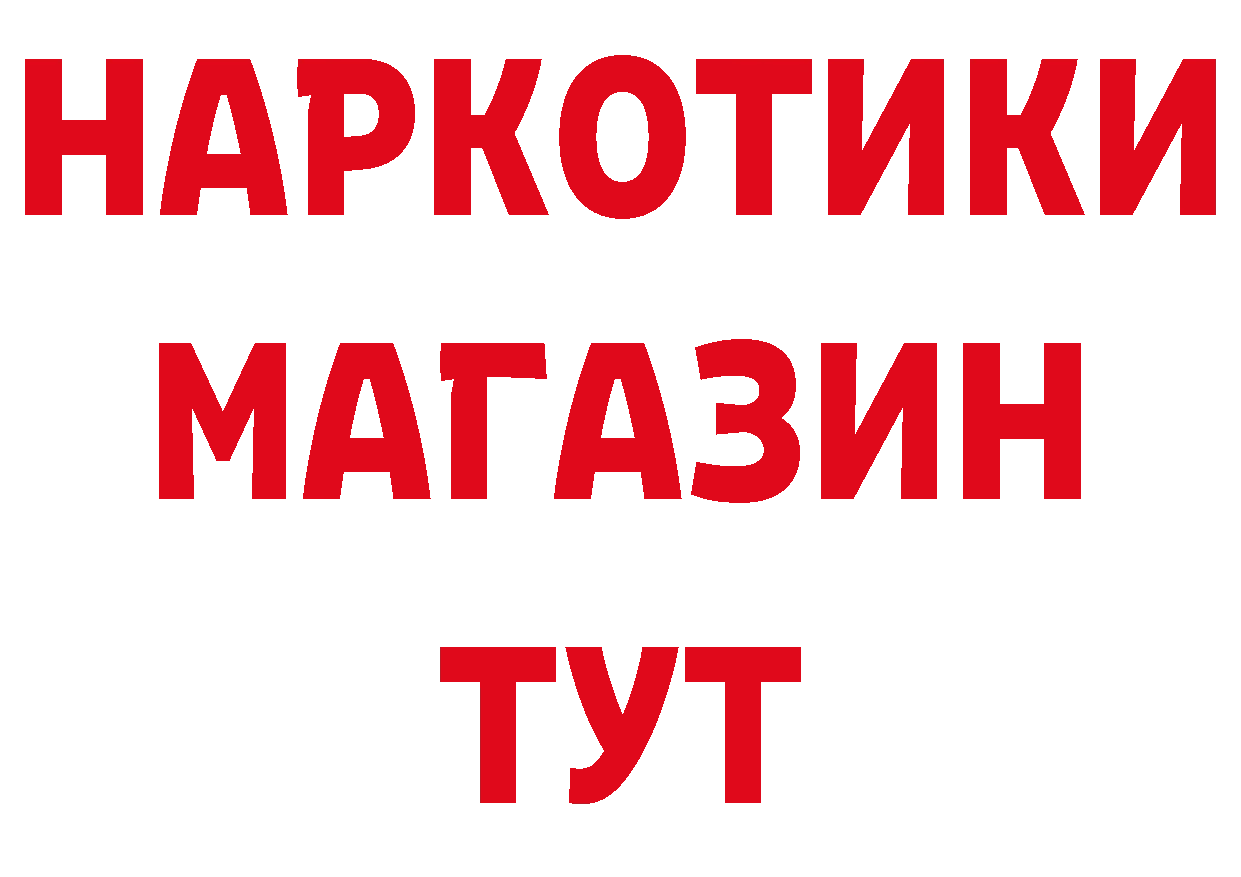 НАРКОТИКИ
МАГАЗИН
ТУТ